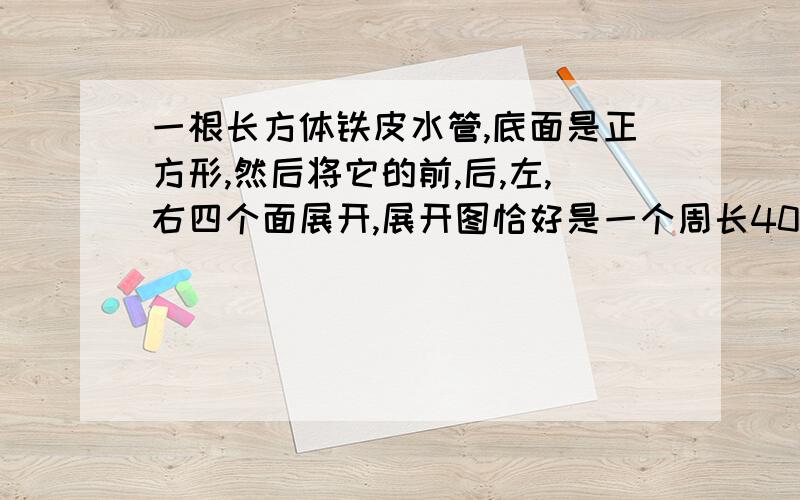 一根长方体铁皮水管,底面是正方形,然后将它的前,后,左,右四个面展开,展开图恰好是一个周长40